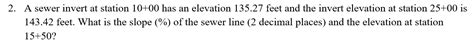 2. A sewer invert at station 10+00 has an elevation 135.27 feet and the invert elevation at station 25+00 is 143.42 feet. What is the slope (%) of the sewer line (2 decimal places) and the elevation at station 15+50?